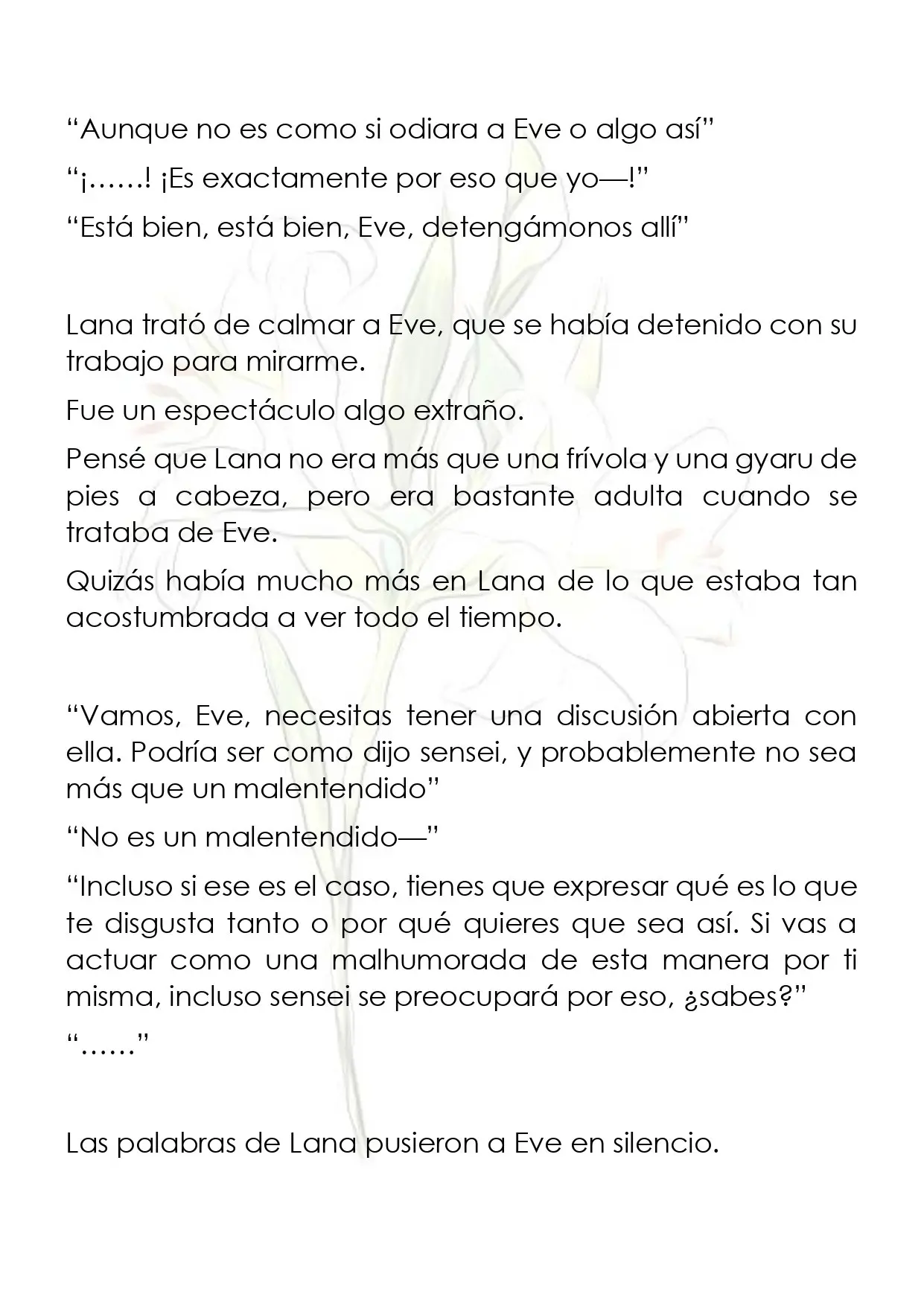 “Aunque no es como si odiara a Eve o algo así”

“¡……! ¡Es exactamente por eso que yo—!”

“Está bien, está bien, Eve, detengámonos allí”

Lana trató de calmar a Eve, que se había detenido con su trabajo para mirarme.

Fue un espectáculo algo extraño.

Pensé que Lana no era más que una frívola y una gyaru de pies a cabeza, pero era bastante adulta cuando se trataba de Eve.

Quizás había mucho más en Lana de lo que estaba tan acostumbrada a ver todo el tiempo.

“Vamos, Eve, necesitas tener una discusión abierta con ella. Podría ser como dijo sensei, y probablemente no sea más que un malentendido”

“No es un malentendido—”

“Incluso si ese es el caso, tienes que expresar qué es lo que te disgusta tanto o por qué quieres que sea así. Si vas a actuar como una malhumorada de esta manera por ti misma, incluso sensei se preocupará por eso, ¿sabes?”

“……”

Las palabras de Lana pusieron a Eve en silencio.